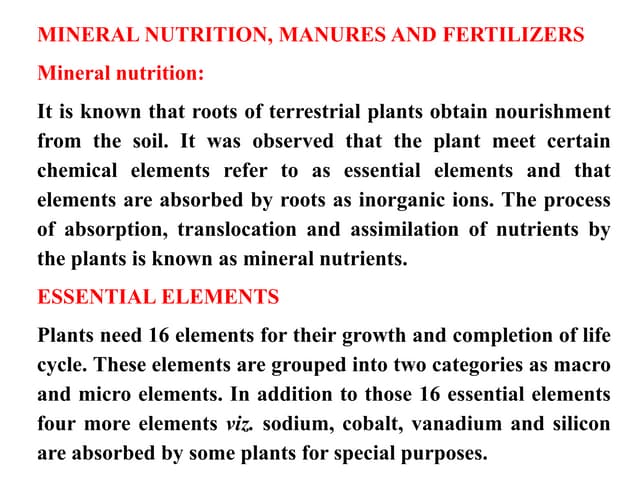 MINERAL NUTRITION, MANURES AND FERTILIZERS

Mineral nutrition:

It is known that roots of terrestrial plants obtain nourishment from the soil. It was observed that the plant meet certain chemical elements refer to as essential elements and that elements are absorbed by roots as inorganic ions. The process of absorption, translocation and assimilation of nutrients by the plants is known as mineral nutrients.

ESSENTIAL ELEMENTS

Plants need 16 elements for their growth and completion of life cycle. These elements are grouped into two categories as macro and micro elements. In addition to those 16 essential elements four more elements viz. sodium, cobalt, vanadium and silicon are absorbed by some plants for special purposes.